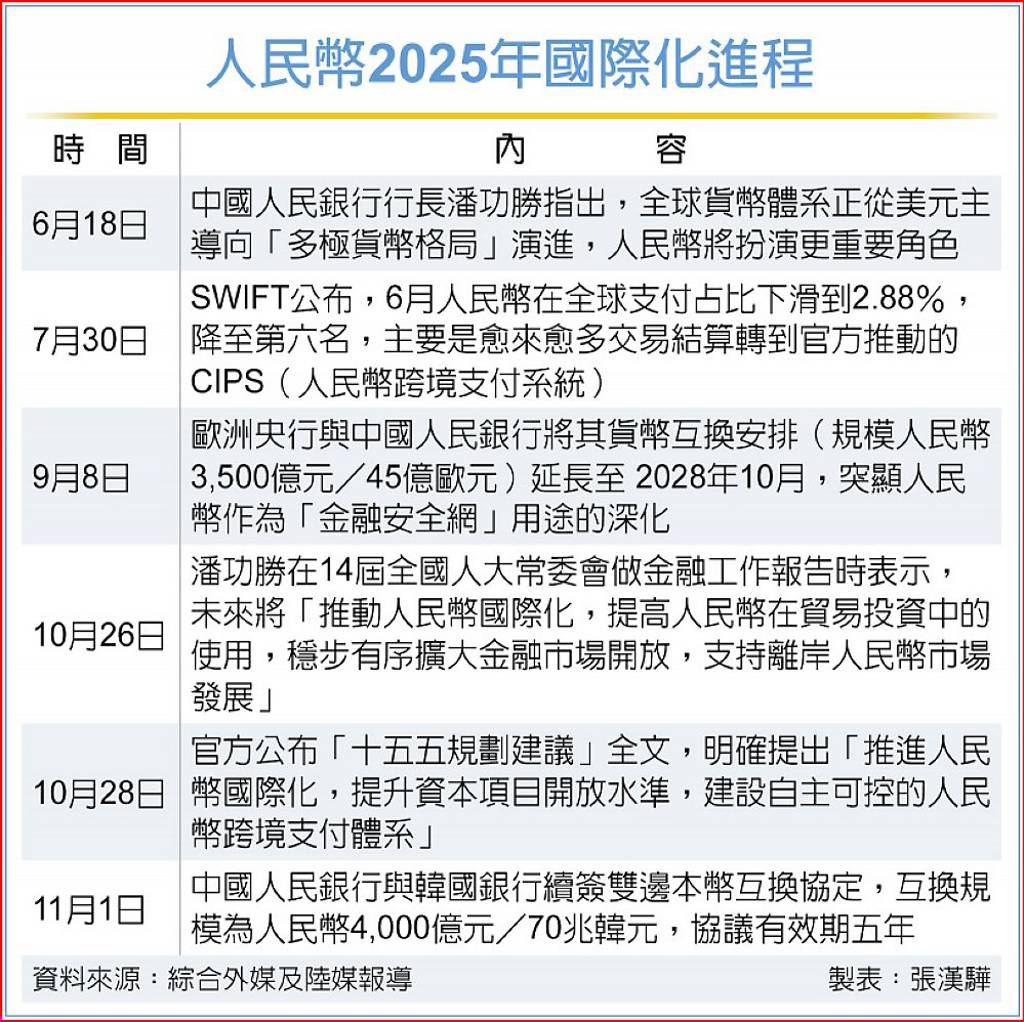 人民幣2025年國際化進程

| 時　間 | 內　　容 |
|---|---|
| 6月18日 | 中國人民銀行行長潘功勝指出，全球貨幣體系正從美元主導向「多極貨幣格局」演進，人民幣將扮演更重要角色 |
| 7月30日 | SWIFT公布，6月人民幣在全球支付占比下滑到2.88%，降至第六名，主要是愈來愈多交易結算轉到官方推動的CIPS（人民幣跨境支付系統） |
| 9月8日 | 歐洲央行與中國人民銀行將其貨幣互換安排（規模人民幣3,500億元／45億歐元）延長至 2028年10月，突顯人民幣作為「金融安全網」用途的深化 |
| 10月26日 | 潘功勝在14屆全國人大常委會做金融工作報告時表示，未來將「推動人民幣國際化，提高人民幣在貿易投資中的使用，穩步有序擴大金融市場開放，支持離岸人民幣市場發展」 |
| 10月28日 | 官方公布「十五五規劃建議」全文，明確提出「推進人民幣國際化，提升資本項目開放水準，建設自主可控的人民幣跨境支付體系」 |
| 11月1日 | 中國人民銀行與韓國銀行續簽雙邊本幣互換協定，互換規模為人民幣4,000億元／70兆韓元，協議有效期五年 |

資料來源：綜合外媒及陸媒報導　製表：張漢驊